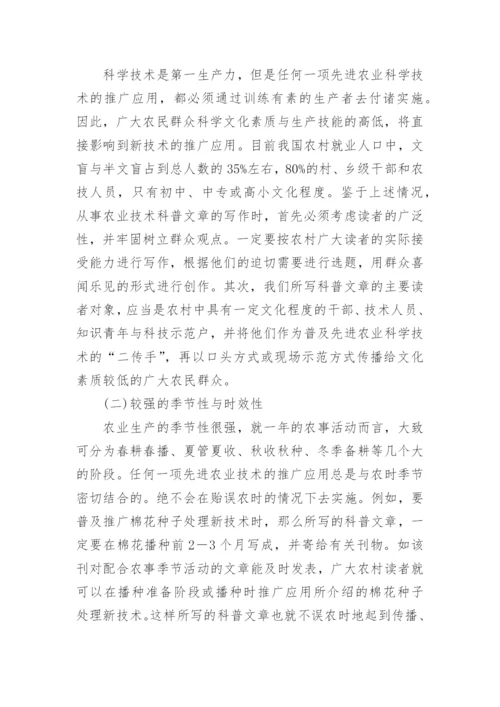 科学技术是第一生产力，但是任何一项先进农业科学技术的推广应用，都必须通过训练有素的生产者去付诸实施。因此，广大农民群众科学文化素质与生产技能的高低，将直接影响到新技术的推广应用。目前我国农村就业人口中，文盲与半文盲占到总人数的35%左右，80%的村、乡级干部和农技人员，只有初中、中专或高小文化程度。鉴于上述情况，从事农业技术科普文章的写作时，首先必须考虑读者的广泛性，并牢固树立群众观点。一定要按农村广大读者的实际接受能力进行写作，根据他们的迫切需要进行选题，用群众喜闻乐见的形式进行创作。其次，我们所写科普文章的主要读者对象，应当是农村中具有一定文化程度的干部、技术人员、知识青年与科技示范户，并将他们作为普及先进农业科学技术的“二传手”，再以口头方式或现场示范方式传播给文化素质较低的广大农民群众。

(二)较强的季节性与时效性

农业生产的季节性很强，就一年的农事活动而言，大致可分为春耕春播、夏管夏收、秋收秋种、冬季备耕等几个大的阶段。任何一项先进农业技术的推广应用总是与农时季节密切结合的。绝不会在贻误农时的情况下去实施。例如，要普及推广棉花种子处理新技术时，那么所写的科普文章，一定要在棉花播种前2—3个月写成，并寄给有关刊物。如该刊对配合农事季节活动的文章能及时发表，广大农村读者就可以在播种准备阶段或播种时推广应用所介绍的棉花种子处理新技术。这样所写的科普文章也就不误农时地起到传播、